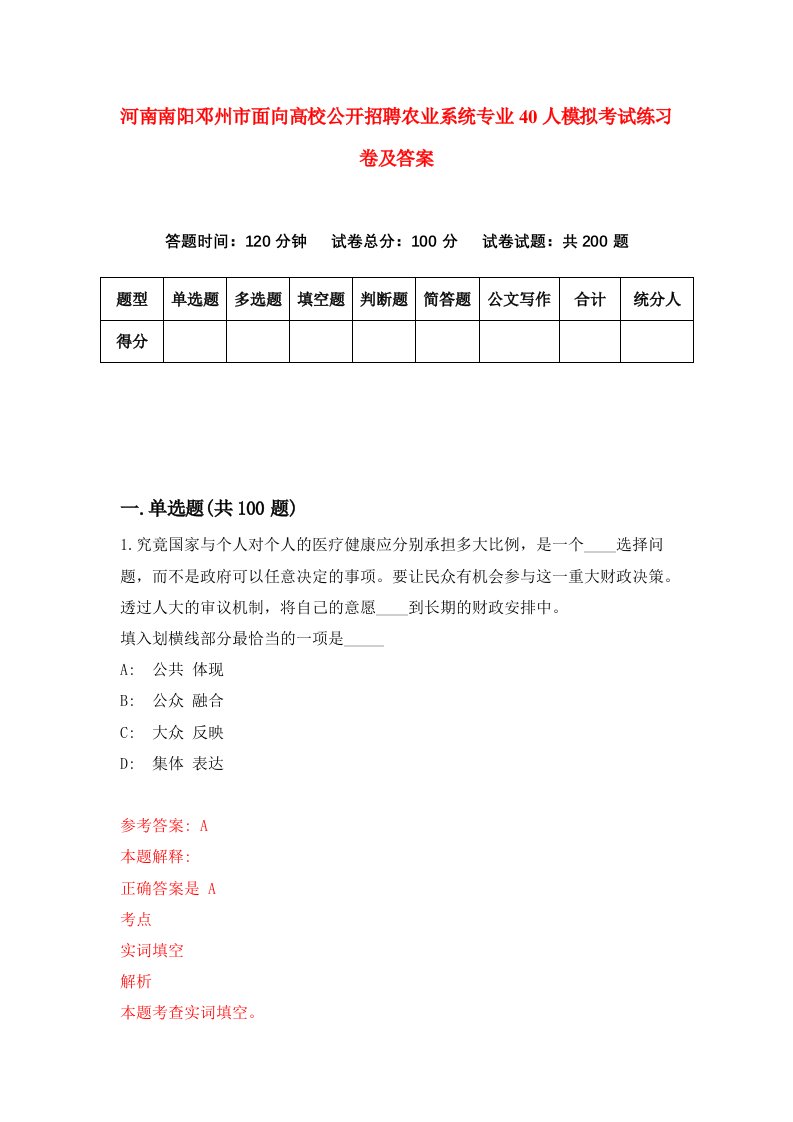 河南南阳邓州市面向高校公开招聘农业系统专业40人模拟考试练习卷及答案

答题时间：120分钟　试卷总分：100分　试卷试题：共200题

| 题型 | 单选题 | 多选题 | 填空题 | 判断题 | 简答题 | 公文写作 | 合计 | 统分人 |
|---|---|---|---|---|---|---|---|---|
| 得分 | | | | | | | | |

一.单选题(共100题)

1.究竟国家与个人对个人的医疗健康应分别承担多大比例，是一个____选择问题，而不是政府可以任意决定的事项。要让民众有机会参与这一重大财政决策。透过人大的审议机制，将自己的意愿____到长期的财政安排中。
填入划横线部分最恰当的一项是_____
A:　公共 体现
B:　公众 融合
C:　大众 反映
D:　集体 表达

参考答案: A
本题解释:
正确答案是 A
考点
实词填空
解析
本题考查实词填空。